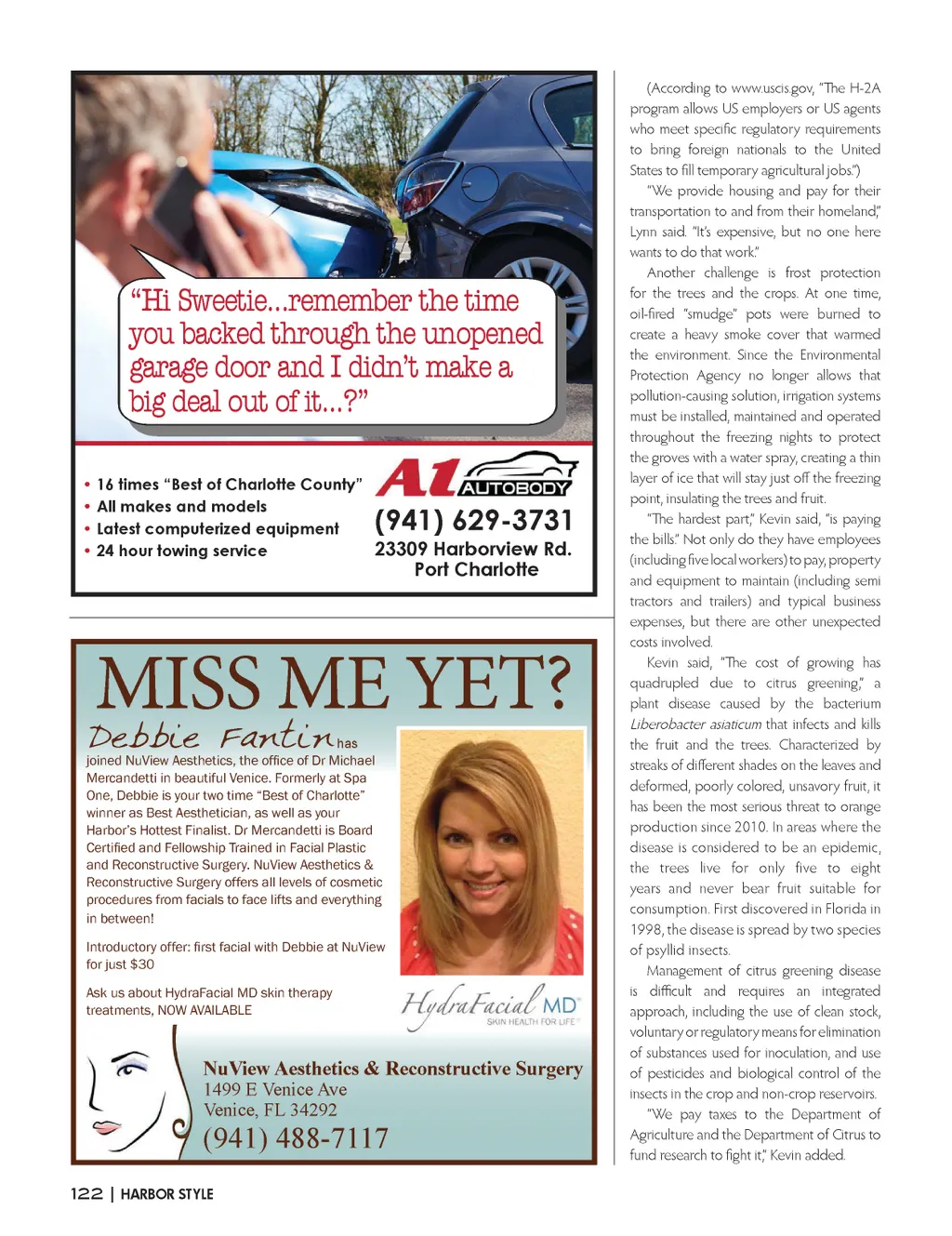 "Hi Sweetie...remember the time you backed through the unopened garage door and I didn't make a big deal out of it...?"

• 16 times "Best of Charlotte County"
• All makes and models
• Latest computerized equipment
• 24 hour towing service

A1 AUTOBODY
(941) 629-3731
23309 Harborview Rd.
Port Charlotte

MISS ME YET?

Debbie Fantin has joined NuView Aesthetics, the office of Dr Michael Mercandetti in beautiful Venice. Formerly at Spa One, Debbie is your two time "Best of Charlotte" winner as Best Aesthetician, as well as your Harbor's Hottest Finalist. Dr Mercandetti is Board Certified and Fellowship Trained in Facial Plastic and Reconstructive Surgery. NuView Aesthetics & Reconstructive Surgery offers all levels of cosmetic procedures from facials to face lifts and everything in between!

Introductory offer: first facial with Debbie at NuView for just $30

Ask us about HydraFacial MD skin therapy treatments, NOW AVAILABLE

HydraFacial MD
SKIN HEALTH FOR LIFE

NuView Aesthetics & Reconstructive Surgery
1499 E Venice Ave
Venice, FL 34292
(941) 488-7117

(According to www.uscis.gov, "The H-2A program allows US employers or US agents who meet specific regulatory requirements to bring foreign nationals to the United States to fill temporary agricultural jobs.")

"We provide housing and pay for their transportation to and from their homeland," Lynn said. "It's expensive, but no one here wants to do that work."

Another challenge is frost protection for the trees and the crops. At one time, oil-fired "smudge" pots were burned to create a heavy smoke cover that warmed the environment. Since the Environmental Protection Agency no longer allows that pollution-causing solution, irrigation systems must be installed, maintained and operated throughout the freezing nights to protect the groves with a water spray, creating a thin layer of ice that will stay just off the freezing point, insulating the trees and fruit.

"The hardest part," Kevin said, "is paying the bills." Not only do they have employees (including five local workers) to pay, property and equipment to maintain (including semi tractors and trailers) and typical business expenses, but there are other unexpected costs involved.

Kevin said, "The cost of growing has quadrupled due to citrus greening," a plant disease caused by the bacterium Liberobacter asiaticum that infects and kills the fruit and the trees. Characterized by streaks of different shades on the leaves and deformed, poorly colored, unsavory fruit, it has been the most serious threat to orange production since 2010. In areas where the disease is considered to be an epidemic, the trees live for only five to eight years and never bear fruit suitable for consumption. First discovered in Florida in 1998, the disease is spread by two species of psyllid insects.

Management of citrus greening disease is difficult and requires an integrated approach, including the use of clean stock, voluntary or regulatory means for elimination of substances used for inoculation, and use of pesticides and biological control of the insects in the crop and non-crop reservoirs.

"We pay taxes to the Department of Agriculture and the Department of Citrus to fund research to fight it," Kevin added.

122 | HARBOR STYLE